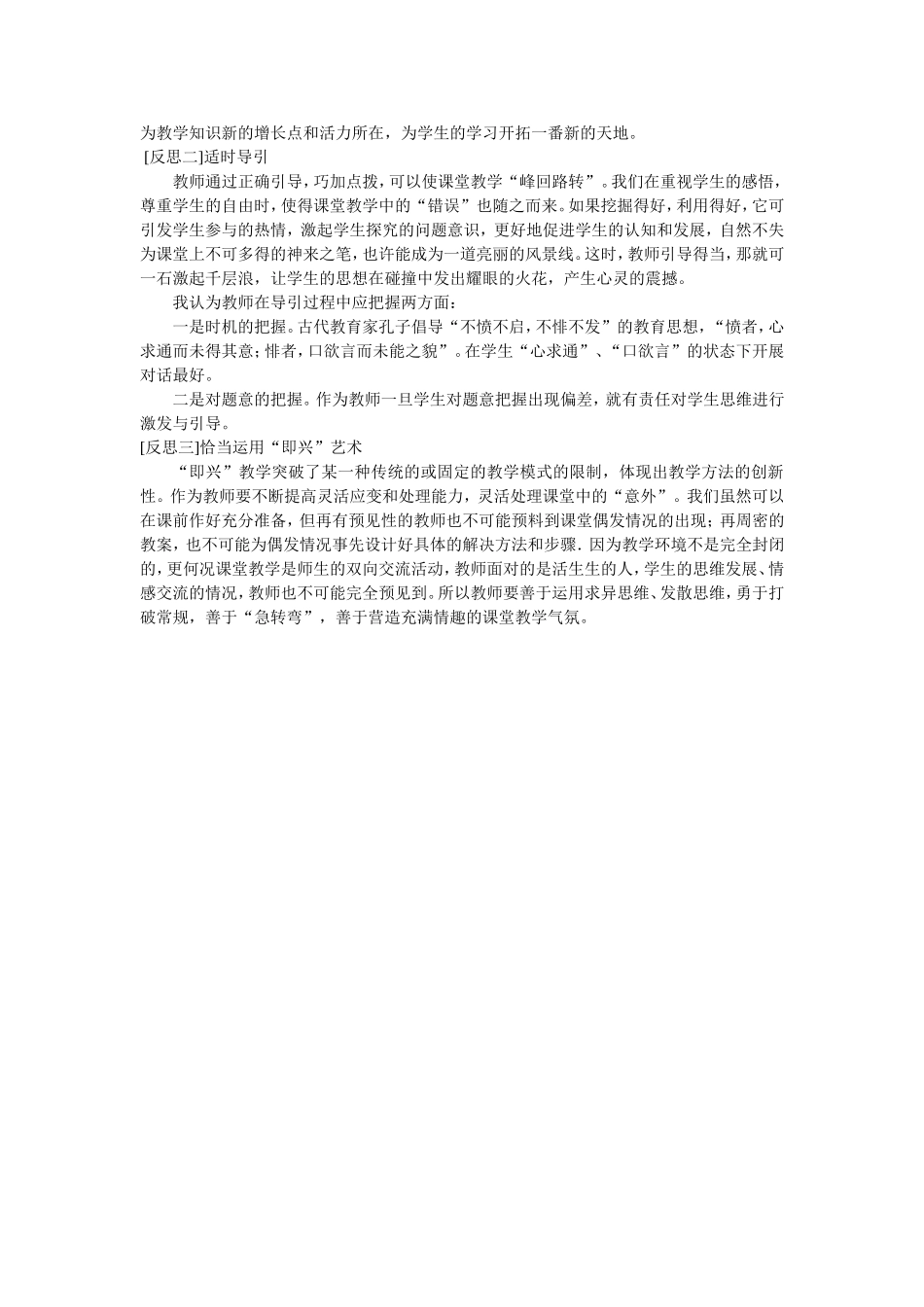 为教学知识新的增长点和活力所在，为学生的学习开拓一番新的天地。

[反思二]适时导引

教师通过正确引导，巧加点拨，可以使课堂教学“峰回路转”。我们在重视学生的感悟，尊重学生的自由时，使得课堂教学中的“错误”也随之而来。如果挖掘得好，利用得好，它可引发学生参与的热情，激起学生探究的问题意识，更好地促进学生的认知和发展，自然不失为课堂上不可多得的神来之笔，也许能成为一道亮丽的风景线。这时，教师引导得当，那就可一石激起千层浪，让学生的思想在碰撞中发出耀眼的火花，产生心灵的震撼。

我认为教师在导引过程中应把握两方面：

一是时机的把握。古代教育家孔子倡导“不愤不启，不悱不发”的教育思想，“愤者，心求通而未得其意；悱者，口欲言而未能之貌”。在学生“心求通”、“口欲言”的状态下开展对话最好。

二是对题意的把握。作为教师一旦学生对题意把握出现偏差，就有责任对学生思维进行激发与引导。

[反思三]恰当运用“即兴”艺术

“即兴”教学突破了某一种传统的或固定的教学模式的限制，体现出教学方法的创新性。作为教师要不断提高灵活应变和处理能力，灵活处理课堂中的“意外”。我们虽然可以在课前作好充分准备，但再有预见性的教师也不可能预料到课堂偶发情况的出现；再周密的教案，也不可能为偶发情况事先设计好具体的解决方法和步骤. 因为教学环境不是完全封闭的，更何况课堂教学是师生的双向交流活动，教师面对的是活生生的人，学生的思维发展、情感交流的情况，教师也不可能完全预见到。所以教师要善于运用求异思维、发散思维，勇于打破常规，善于“急转弯”，善于营造充满情趣的课堂教学气氛。